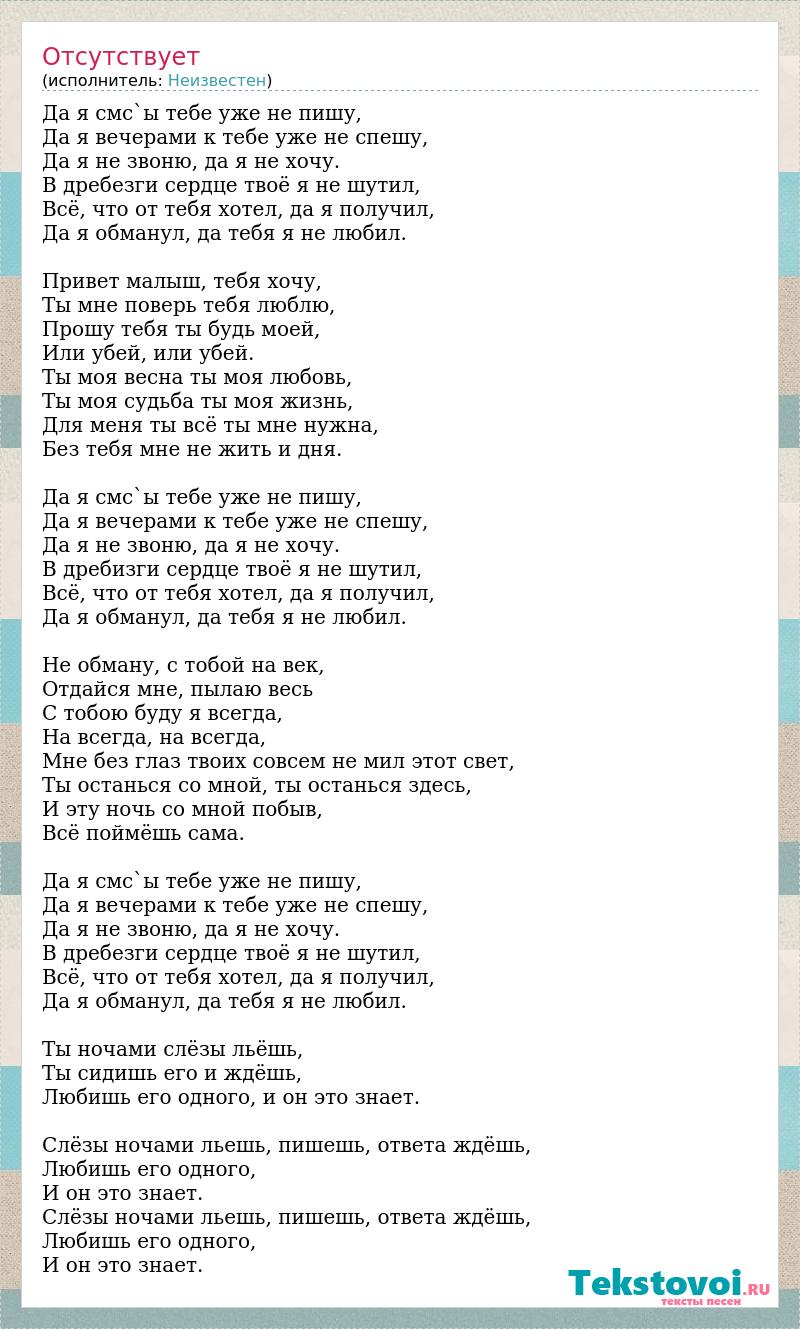 Отсутствует
(исполнитель: Неизвестен)

Да я смс`ы тебе уже не пишу,
Да я вечерами к тебе уже не спешу,
Да я не звоню, да я не хочу.
В дребезги сердце твоё я не шутил,
Всё, что от тебя хотел, да я получил,
Да я обманул, да тебя я не любил.

Привет малыш, тебя хочу,
Ты мне поверь тебя люблю,
Прошу тебя ты будь моей,
Или убей, или убей.
Ты моя весна ты моя любовь,
Ты моя судьба ты моя жизнь,
Для меня ты всё ты мне нужна,
Без тебя мне не жить и дня.

Да я смс`ы тебе уже не пишу,
Да я вечерами к тебе уже не спешу,
Да я не звоню, да я не хочу.
В дребизги сердце твоё я не шутил,
Всё, что от тебя хотел, да я получил,
Да я обманул, да тебя я не любил.

Не обману, с тобой на век,
Отдайся мне, пылаю весь
С тобою буду я всегда,
На всегда, на всегда,
Мне без глаз твоих совсем не мил этот свет,
Ты останься со мной, ты останься здесь,
И эту ночь со мной побыв,
Всё поймёшь сама.

Да я смс`ы тебе уже не пишу,
Да я вечерами к тебе уже не спешу,
Да я не звоню, да я не хочу.
В дребезги сердце твоё я не шутил,
Всё, что от тебя хотел, да я получил,
Да я обманул, да тебя я не любил.

Ты ночами слёзы льёшь,
Ты сидишь его и ждёшь,
Любишь его одного, и он это знает.

Слёзы ночами льешь, пишешь, ответа ждёшь,
Любишь его одного,
И он это знает.
Слёзы ночами льешь, пишешь, ответа ждёшь,
Любишь его одного,
И он это знает.

Tekstovoi.RU
тексты песен